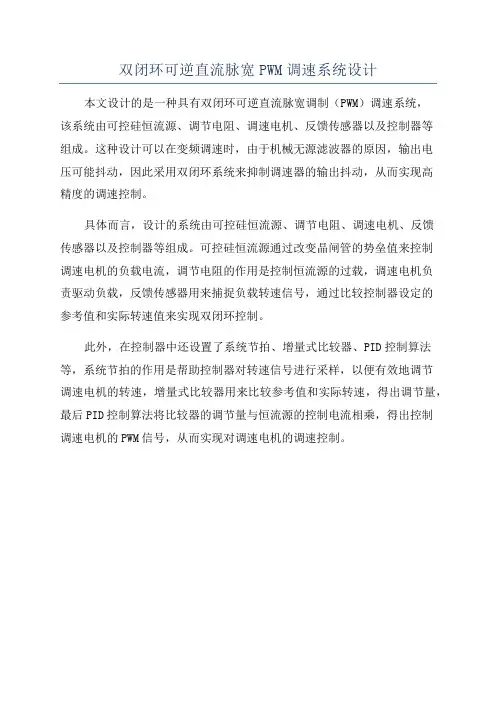 双闭环可逆直流脉宽 PWM 调速系统设计

本文设计的是一种具有双闭环可逆直流脉宽调制（PWM）调速系统，该系统由可控硅恒流源、调节电阻、调速电机、反馈传感器以及控制器等组成。这种设计可以在变频调速时，由于机械无源滤波器的原因，输出电压可能抖动，因此采用双闭环系统来抑制调速器的输出抖动，从而实现高精度的调速控制。

具体而言，设计的系统由可控硅恒流源、调节电阻、调速电机、反馈传感器以及控制器等组成。可控硅恒流源通过改变晶闸管的势垒值来控制调速电机的负载电流，调节电阻的作用是控制恒流源的过载，调速电机负责驱动负载，反馈传感器用来捕捉负载转速信号，通过比较控制器设定的参考值和实际转速值来实现双闭环控制。

此外，在控制器中还设置了系统节拍、增量式比较器、PID 控制算法等，系统节拍的作用是帮助控制器对转速信号进行采样，以便有效地调节调速电机的转速，增量式比较器用来比较参考值和实际转速，得出调节量，最后 PID 控制算法将比较器的调节量与恒流源的控制电流相乘，得出控制调速电机的 PWM 信号，从而实现对调速电机的调速控制。